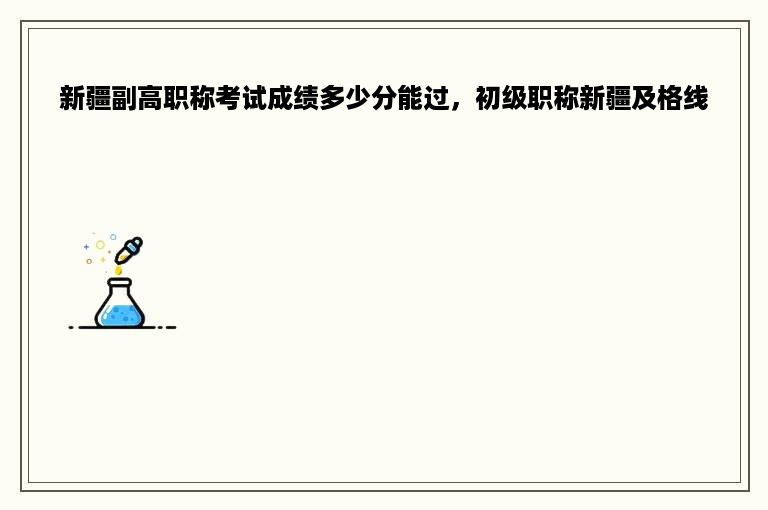 新疆副高职称考试成绩多少分能过，初级职称新疆及格线